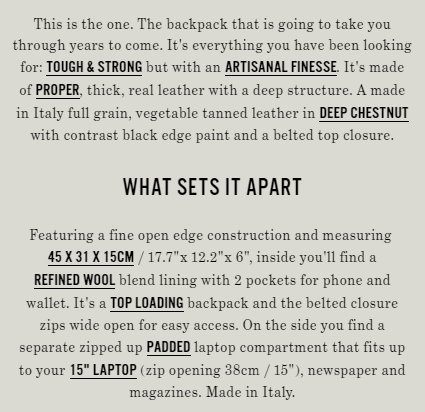 This is the one. The backpack that is going to take you through years to come. It's everything you have been looking for: TOUGH & STRONG but with an ARTISANAL FINESSE. It's made of PROPER, thick, real leather with a deep structure. A made in Italy full grain, vegetable tanned leather in DEEP CHESTNUT with contrast black edge paint and a belted top closure.

WHAT SETS IT APART

Featuring a fine open edge construction and measuring 45 X 31 X 15CM / 17.7"x 12.2"x 6", inside you'll find a REFINED WOOL blend lining with 2 pockets for phone and wallet. It's a TOP LOADING backpack and the belted closure zips wide open for easy access. On the side you find a separate zipped up PADDED laptop compartment that fits up to your 15" LAPTOP (zip opening 38cm / 15"), newspaper and magazines. Made in Italy.